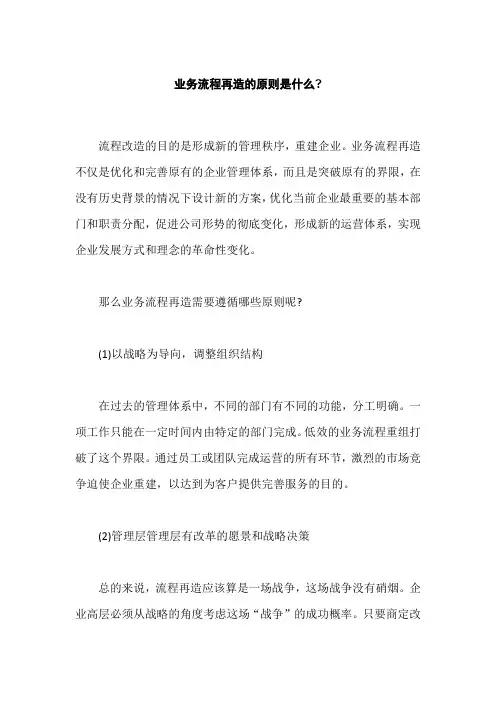 业务流程再造的原则是什么?

流程改造的目的是形成新的管理秩序，重建企业。业务流程再造不仅是优化和完善原有的企业管理体系，而且是突破原有的界限，在没有历史背景的情况下设计新的方案，优化当前企业最重要的基本部门和职责分配，促进公司形势的彻底变化，形成新的运营体系，实现企业发展方式和理念的革命性变化。

那么业务流程再造需要遵循哪些原则呢?

(1)以战略为导向，调整组织结构

在过去的管理体系中，不同的部门有不同的功能，分工明确。一项工作只能在一定时间内由特定的部门完成。低效的业务流程重组打破了这个界限。通过员工或团队完成运营的所有环节，激烈的市场竞争迫使企业重建，以达到为客户提供完善服务的目的。

(2)管理层管理层有改革的愿景和战略决策

总的来说，流程再造应该算是一场战争，这场战争没有硝烟。企业高层必须从战略的角度考虑这场“战争”的成功概率。只要商定改